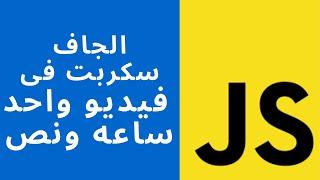 الجاف
سكربت فى
فيديو واحد
ساعه ونص

JS